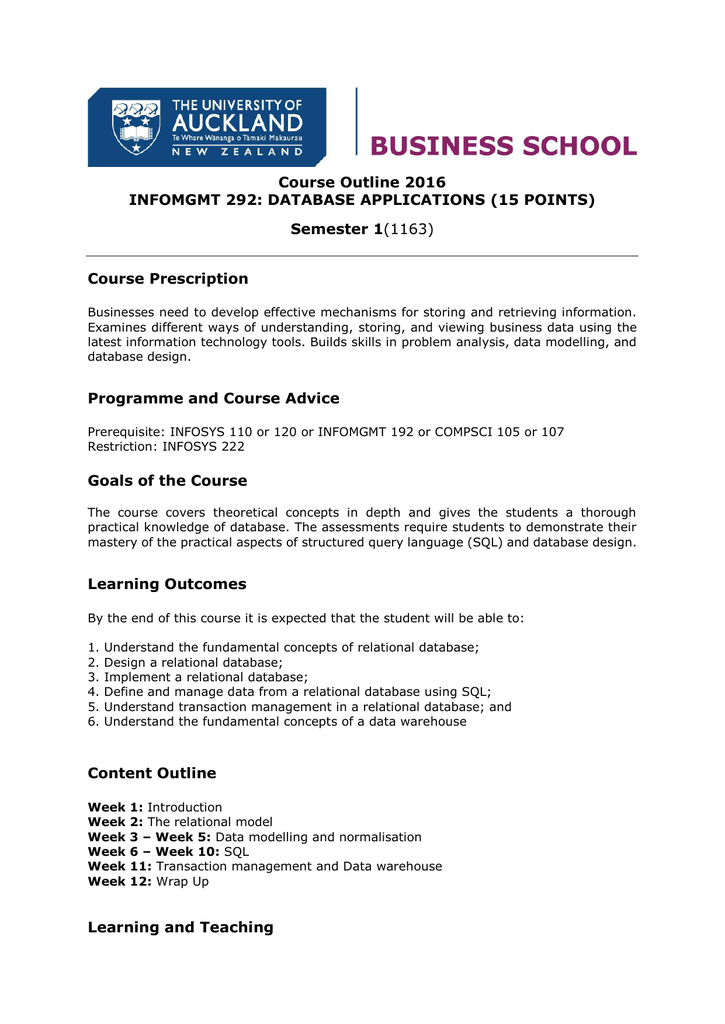 THE UNIVERSITY OF AUCKLAND
Te Whare Wānanga o Tāmaki Makaurau
NEW ZEALAND

BUSINESS SCHOOL

Course Outline 2016
INFOMGMT 292: DATABASE APPLICATIONS (15 POINTS)

Semester 1(1163)

Course Prescription

Businesses need to develop effective mechanisms for storing and retrieving information. Examines different ways of understanding, storing, and viewing business data using the latest information technology tools. Builds skills in problem analysis, data modelling, and database design.

Programme and Course Advice

Prerequisite: INFOSYS 110 or 120 or INFOMGMT 192 or COMPSCI 105 or 107
Restriction: INFOSYS 222

Goals of the Course

The course covers theoretical concepts in depth and gives the students a thorough practical knowledge of database. The assessments require students to demonstrate their mastery of the practical aspects of structured query language (SQL) and database design.

Learning Outcomes

By the end of this course it is expected that the student will be able to:

1. Understand the fundamental concepts of relational database;
2. Design a relational database;
3. Implement a relational database;
4. Define and manage data from a relational database using SQL;
5. Understand transaction management in a relational database; and
6. Understand the fundamental concepts of a data warehouse

Content Outline

Week 1: Introduction
Week 2: The relational model
Week 3 – Week 5: Data modelling and normalisation
Week 6 – Week 10: SQL
Week 11: Transaction management and Data warehouse
Week 12: Wrap Up

Learning and Teaching